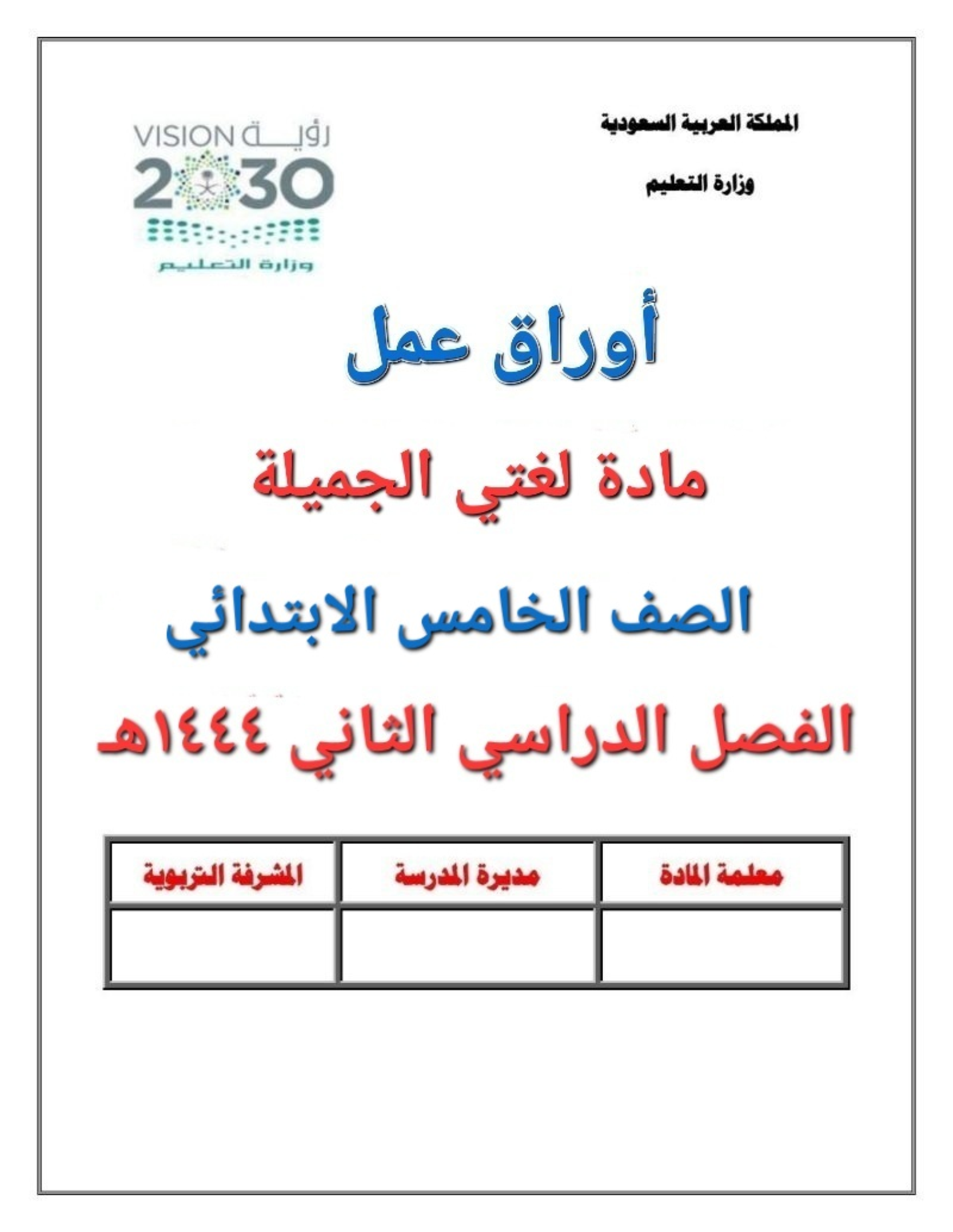 المملكة العربية السعودية

وزارة التعليم

رؤية VISION
2030
وزارة التعليم

أوراق عمل

مادة لغتي الجميلة

الصف الخامس الابتدائي

الفصل الدراسي الثاني ١٤٤٤هـ

| معلمة المادة | مديرة المدرسة | المشرفة التربوية |
|---|---|---|
| | | |